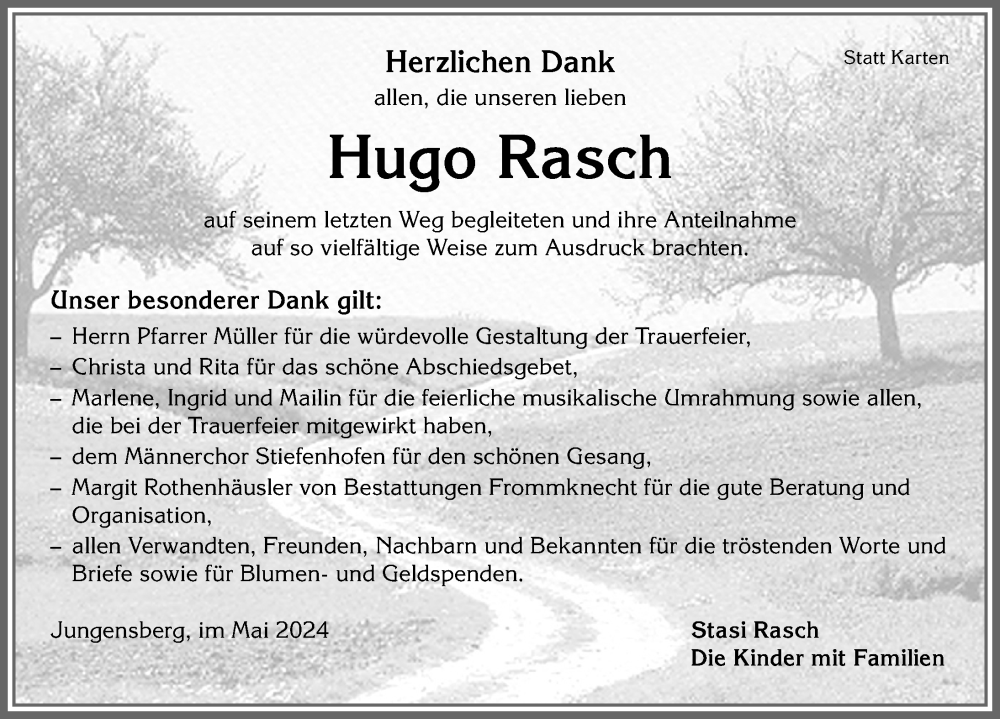 Statt Karten

Herzlichen Dank
allen, die unseren lieben

Hugo Rasch

auf seinem letzten Weg begleiteten und ihre Anteilnahme auf so vielfältige Weise zum Ausdruck brachten.

Unser besonderer Dank gilt:
– Herrn Pfarrer Müller für die würdevolle Gestaltung der Trauerfeier,
– Christa und Rita für das schöne Abschiedsgebet,
– Marlene, Ingrid und Mailin für die feierliche musikalische Umrahmung sowie allen, die bei der Trauerfeier mitgewirkt haben,
– dem Männerchor Stiefenhofen für den schönen Gesang,
– Margit Rothenhäusler von Bestattungen Frommknecht für die gute Beratung und Organisation,
– allen Verwandten, Freunden, Nachbarn und Bekannten für die tröstenden Worte und Briefe sowie für Blumen- und Geldspenden.

Jungensberg, im Mai 2024

Stasi Rasch
Die Kinder mit Familien